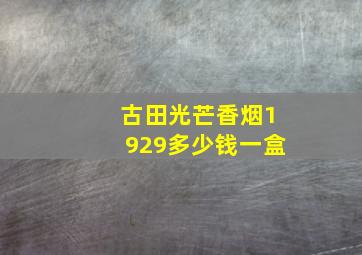 古田光芒香烟1929多少钱一盒